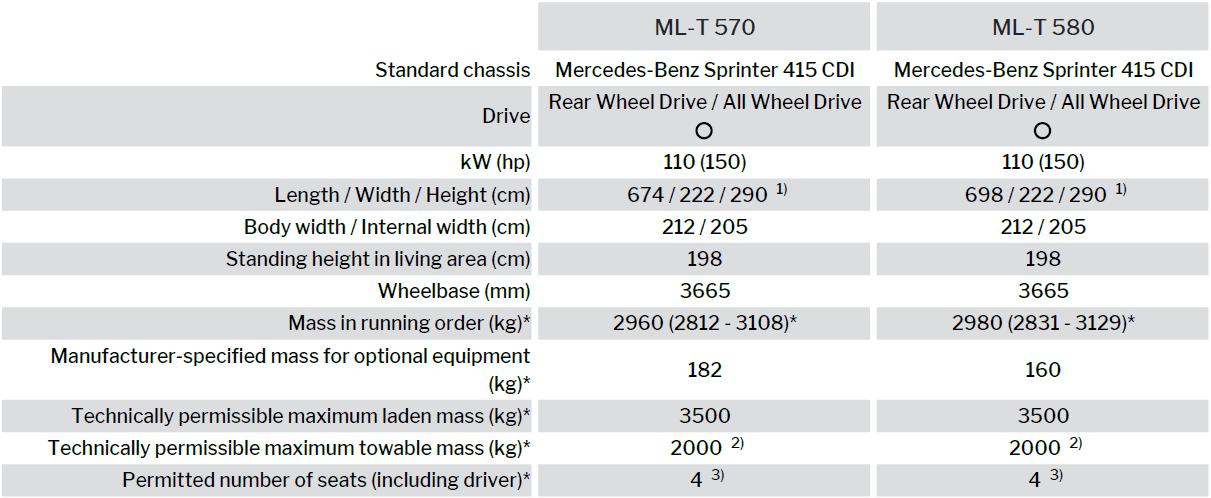 |  | ML-T 570 | ML-T 580 |
|---|---|---|
| Standard chassis | Mercedes-Benz Sprinter 415 CDI | Mercedes-Benz Sprinter 415 CDI |
| Drive | Rear Wheel Drive / All Wheel Drive ○ | Rear Wheel Drive / All Wheel Drive ○ |
| kW (hp) | 110 (150) | 110 (150) |
| Length / Width / Height (cm) | 674 / 222 / 290 $^{1)}$ | 698 / 222 / 290 $^{1)}$ |
| Body width / Internal width (cm) | 212 / 205 | 212 / 205 |
| Standing height in living area (cm) | 198 | 198 |
| Wheelbase (mm) | 3665 | 3665 |
| Mass in running order (kg)* | 2960 (2812 - 3108)* | 2980 (2831 - 3129)* |
| Manufacturer-specified mass for optional equipment (kg)* | 182 | 160 |
| Technically permissible maximum laden mass (kg)* | 3500 | 3500 |
| Technically permissible maximum towable mass (kg)* | 2000 $^{2)}$ | 2000 $^{2)}$ |
| Permitted number of seats (including driver)* | 4 $^{3)}$ | 4 $^{3)}$ |